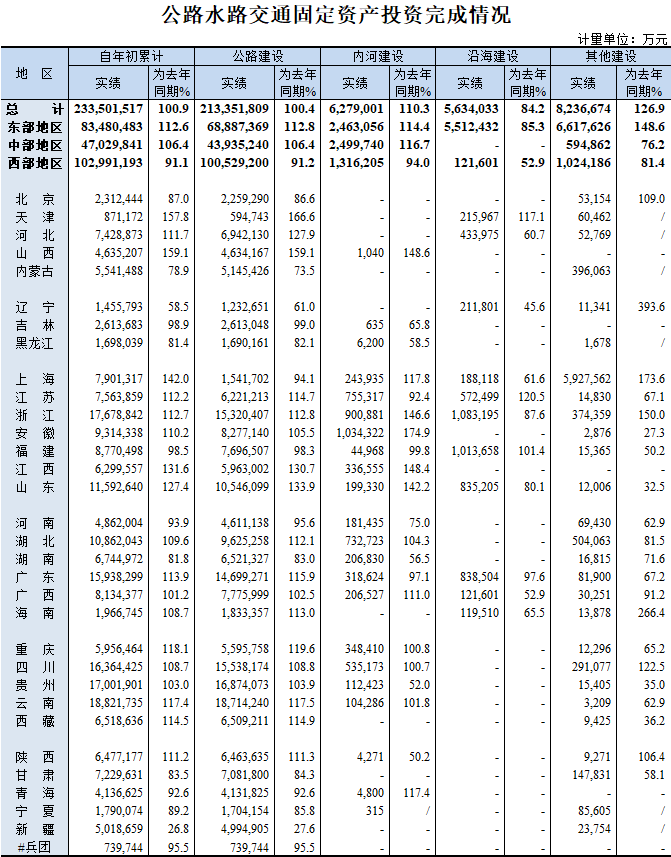 公路水路交通固定资产投资完成情况

计量单位：万元

| 地 区 | 自年初累计 实绩 | 自年初累计 为去年同期% | 公路建设 实绩 | 公路建设 为去年同期% | 内河建设 实绩 | 内河建设 为去年同期% | 沿海建设 实绩 | 沿海建设 为去年同期% | 其他建设 实绩 | 其他建设 为去年同期% |
|---|---|---|---|---|---|---|---|---|---|---|
| 总 计 | 233,501,517 | 100.9 | 213,351,809 | 100.4 | 6,279,001 | 110.3 | 5,634,033 | 84.2 | 8,236,674 | 126.9 |
| 东部地区 | 83,480,483 | 112.6 | 68,887,369 | 112.8 | 2,463,056 | 114.4 | 5,512,432 | 85.3 | 6,617,626 | 148.6 |
| 中部地区 | 47,029,841 | 106.4 | 43,935,240 | 106.4 | 2,499,740 | 116.7 | - | - | 594,862 | 76.2 |
| 西部地区 | 102,991,193 | 91.1 | 100,529,200 | 91.2 | 1,316,205 | 94.0 | 121,601 | 52.9 | 1,024,186 | 81.4 |
| 北 京 | 2,312,444 | 87.0 | 2,259,290 | 86.6 | - | - | - | - | 53,154 | 109.0 |
| 天 津 | 871,172 | 157.8 | 594,743 | 166.6 | - | - | 215,967 | 117.1 | 60,462 | / |
| 河 北 | 7,428,873 | 111.7 | 6,942,130 | 127.9 | - | - | 433,975 | 60.7 | 52,769 | / |
| 山 西 | 4,635,207 | 159.1 | 4,634,167 | 159.1 | 1,040 | 148.6 | - | - | - | - |
| 内蒙古 | 5,541,488 | 78.9 | 5,145,426 | 73.5 | - | - | - | - | 396,063 | / |
| 辽 宁 | 1,455,793 | 58.5 | 1,232,651 | 61.0 | - | - | 211,801 | 45.6 | 11,341 | 393.6 |
| 吉 林 | 2,613,683 | 98.9 | 2,613,048 | 99.0 | 635 | 65.8 | - | - | - | - |
| 黑龙江 | 1,698,039 | 81.4 | 1,690,161 | 82.1 | 6,200 | 58.5 | - | - | 1,678 | / |
| 上 海 | 7,901,317 | 142.0 | 1,541,702 | 94.1 | 243,935 | 117.8 | 188,118 | 61.6 | 5,927,562 | 173.6 |
| 江 苏 | 7,563,859 | 112.2 | 6,221,213 | 114.7 | 755,317 | 92.4 | 572,499 | 120.5 | 14,830 | 67.1 |
| 浙 江 | 17,678,842 | 112.7 | 15,320,407 | 112.8 | 900,881 | 146.6 | 1,083,195 | 87.6 | 374,359 | 150.0 |
| 安 徽 | 9,314,338 | 110.2 | 8,277,140 | 105.5 | 1,034,322 | 174.9 | - | - | 2,876 | 27.3 |
| 福 建 | 8,770,498 | 98.5 | 7,696,507 | 98.3 | 44,968 | 99.8 | 1,013,658 | 101.4 | 15,365 | 50.2 |
| 江 西 | 6,299,557 | 131.6 | 5,963,002 | 130.7 | 336,555 | 148.4 | - | - | - | - |
| 山 东 | 11,592,640 | 127.4 | 10,546,099 | 133.9 | 199,330 | 142.2 | 835,205 | 80.1 | 12,006 | 32.5 |
| 河 南 | 4,862,004 | 93.9 | 4,611,138 | 95.6 | 181,435 | 75.0 | - | - | 69,430 | 62.9 |
| 湖 北 | 10,862,043 | 109.6 | 9,625,258 | 112.1 | 732,723 | 104.3 | - | - | 504,063 | 81.5 |
| 湖 南 | 6,744,972 | 81.8 | 6,521,327 | 83.0 | 206,830 | 56.5 | - | - | 16,815 | 71.6 |
| 广 东 | 15,938,299 | 113.9 | 14,699,271 | 115.9 | 318,624 | 97.1 | 838,504 | 97.6 | 81,900 | 67.2 |
| 广 西 | 8,134,377 | 101.2 | 7,775,999 | 102.5 | 206,527 | 111.0 | 121,601 | 52.9 | 30,251 | 91.2 |
| 海 南 | 1,966,745 | 108.7 | 1,833,357 | 113.0 | - | - | 119,510 | 65.5 | 13,878 | 266.4 |
| 重 庆 | 5,956,464 | 118.1 | 5,595,758 | 119.6 | 348,410 | 100.8 | - | - | 12,296 | 65.2 |
| 四 川 | 16,364,425 | 108.7 | 15,538,174 | 108.8 | 535,173 | 100.7 | - | - | 291,077 | 122.5 |
| 贵 州 | 17,001,901 | 103.0 | 16,874,073 | 103.9 | 112,423 | 52.0 | - | - | 15,405 | 35.0 |
| 云 南 | 18,821,735 | 117.4 | 18,714,240 | 117.5 | 104,286 | 101.8 | - | - | 3,209 | 62.9 |
| 西 藏 | 6,518,636 | 114.5 | 6,509,211 | 114.9 | - | - | - | - | 9,425 | 36.2 |
| 陕 西 | 6,477,177 | 111.2 | 6,463,635 | 111.3 | 4,271 | 50.2 | - | - | 9,271 | 106.4 |
| 甘 肃 | 7,229,631 | 83.5 | 7,081,800 | 84.3 | - | - | - | - | 147,831 | 58.1 |
| 青 海 | 4,136,625 | 92.6 | 4,131,825 | 92.6 | 4,800 | 117.4 | - | - | - | - |
| 宁 夏 | 1,790,074 | 89.2 | 1,704,154 | 85.8 | 315 | / | - | - | 85,605 | / |
| 新 疆 | 5,018,659 | 26.8 | 4,994,905 | 27.6 | - | - | - | - | 23,754 | / |
| #兵团 | 739,744 | 95.5 | 739,744 | 95.5 | - | - | - | - | - | - |